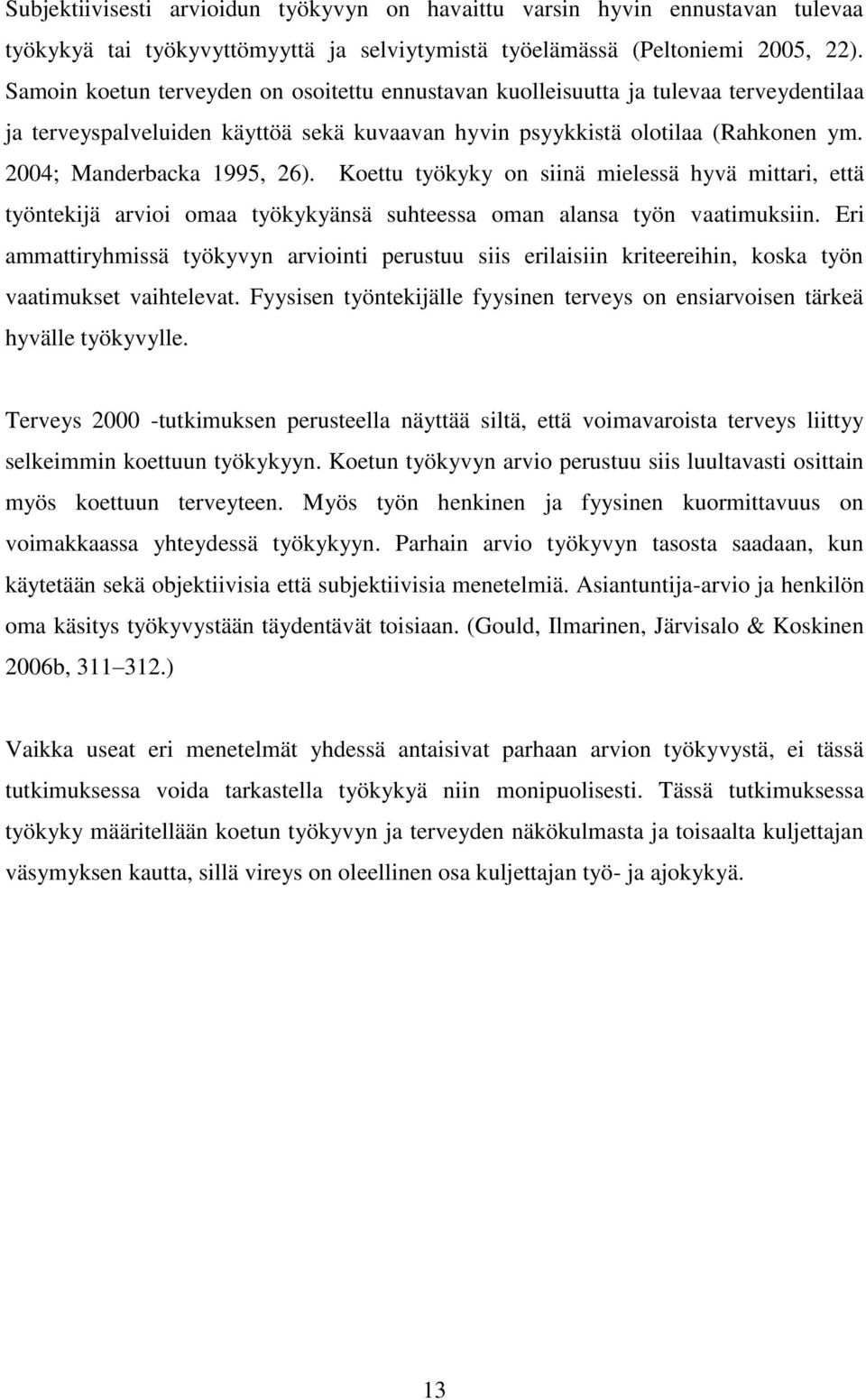 Subjektiivisesti arvioidun työkyvyn on havaittu varsin hyvin ennustavan tulevaa työkykyä tai työkyvyttömyyttä ja selviytymistä työelämässä (Peltoniemi 2005, 22). Samoin koetun terveyden on osoitettu ennustavan kuolleisuutta ja tulevaa terveydentilaa ja terveyspalveluiden käyttöä sekä kuvaavan hyvin psyykkistä olotilaa (Rahkonen ym. 2004; Manderbacka 1995, 26). Koettu työkyky on siinä mielessä hyvä mittari, että työntekijä arvioi omaa työkykyänsä suhteessa oman alansa työn vaatimuksiin. Eri ammattiryhmissä työkyvyn arviointi perustuu siis erilaisiin kriteereihin, koska työn vaatimukset vaihtelevat. Fyysisen työntekijälle fyysinen terveys on ensiarvoisen tärkeä hyvälle työkyvylle.

Terveys 2000 -tutkimuksen perusteella näyttää siltä, että voimavaroista terveys liittyy selkeimmin koettuun työkykyyn. Koetun työkyvyn arvio perustuu siis luultavasti osittain myös koettuun terveyteen. Myös työn henkinen ja fyysinen kuormittavuus on voimakkaassa yhteydessä työkykyyn. Parhain arvio työkyvyn tasosta saadaan, kun käytetään sekä objektiivisia että subjektiivisia menetelmiä. Asiantuntija-arvio ja henkilön oma käsitys työkyvystään täydentävät toisiaan. (Gould, Ilmarinen, Järvisalo & Koskinen 2006b, 311–312.)

Vaikka useat eri menetelmät yhdessä antaisivat parhaan arvion työkyvystä, ei tässä tutkimuksessa voida tarkastella työkykyä niin monipuolisesti. Tässä tutkimuksessa työkyky määritellään koetun työkyvyn ja terveyden näkökulmasta ja toisaalta kuljettajan väsymyksen kautta, sillä vireys on oleellinen osa kuljettajan työ- ja ajokykyä.

13